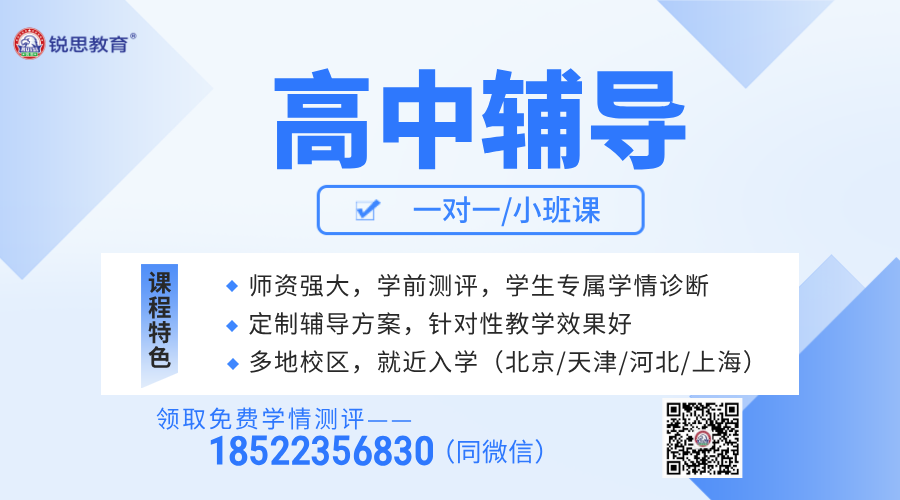 锐思教育®

高中辅导

一对一/小班课

课程特色

◆ 师资强大，学前测评，学生专属学情诊断
◆ 定制辅导方案，针对性教学效果好
◆ 多地校区，就近入学（北京/天津/河北/上海）

领取免费学情测评——
18522356830（同微信）